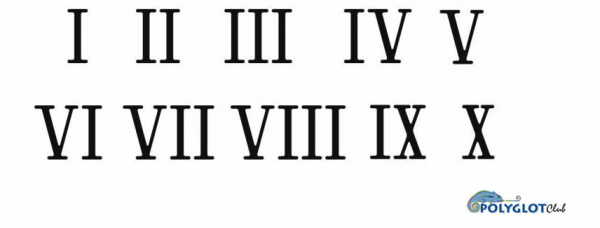 I II III IV V

VI VII VIII IX X

POLYGLOT Club